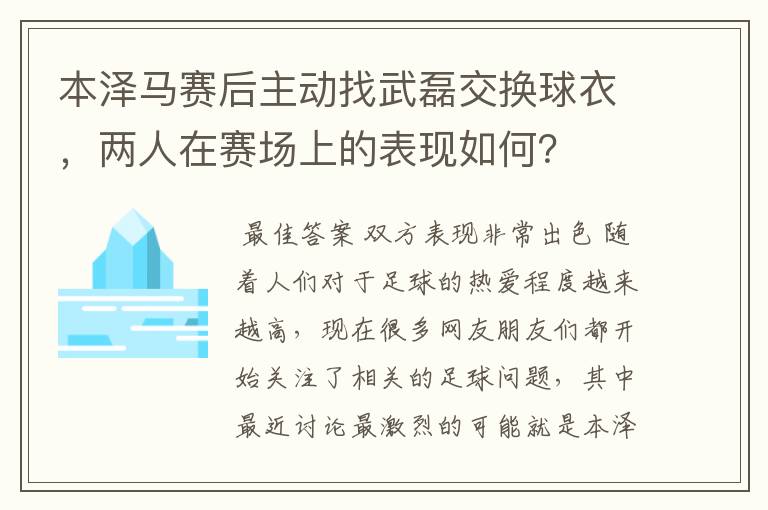 本泽马赛后主动找武磊交换球衣，两人在赛场上的表现如何？

最佳答案 双方表现非常出色 随着人们对于足球的热爱程度越来越高，现在很多网友朋友们都开始关注了相关的足球问题，其中最近讨论最激烈的可能就是本泽